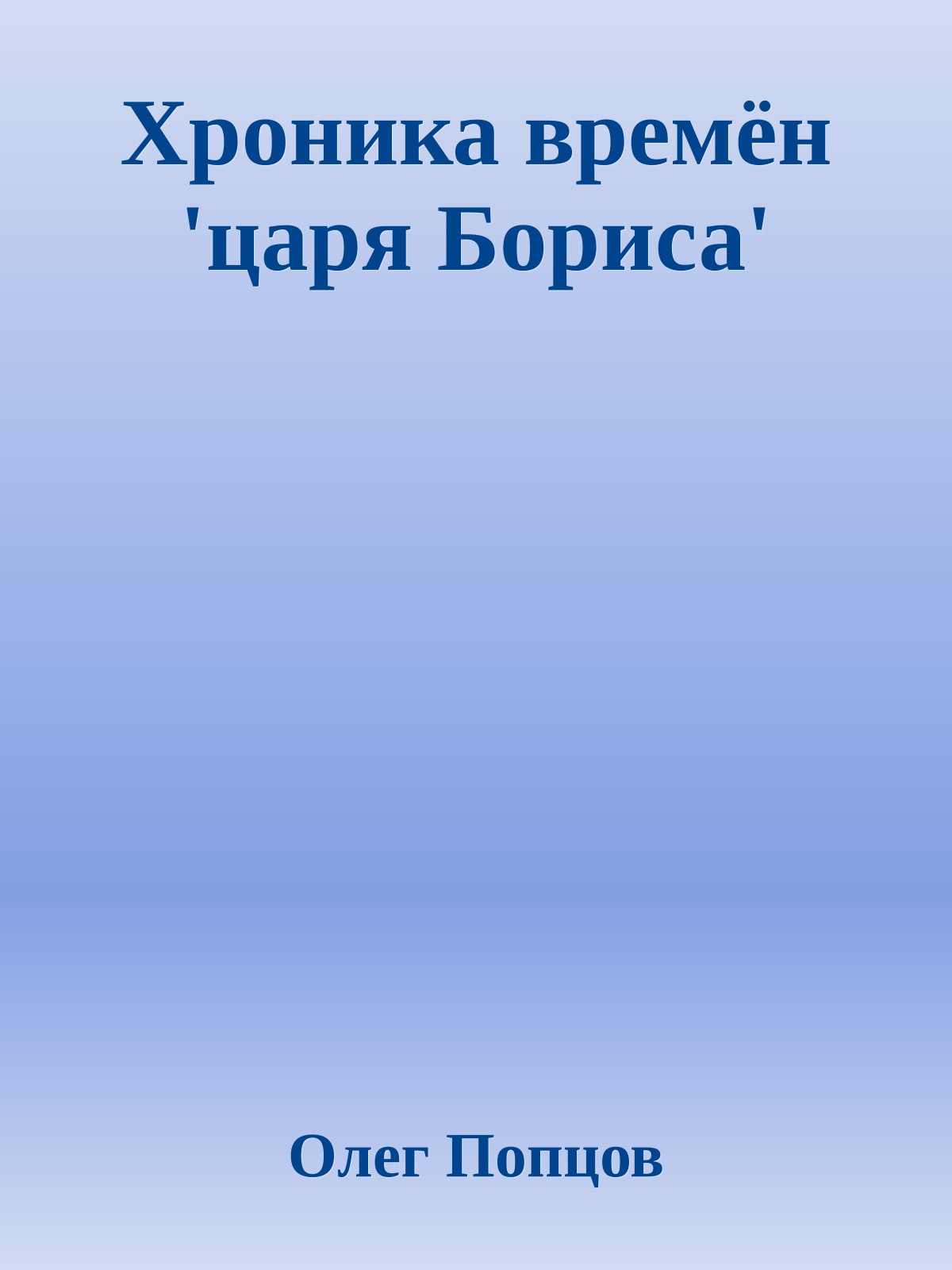 Хроника времён 'царя Бориса'

Олег Попцов